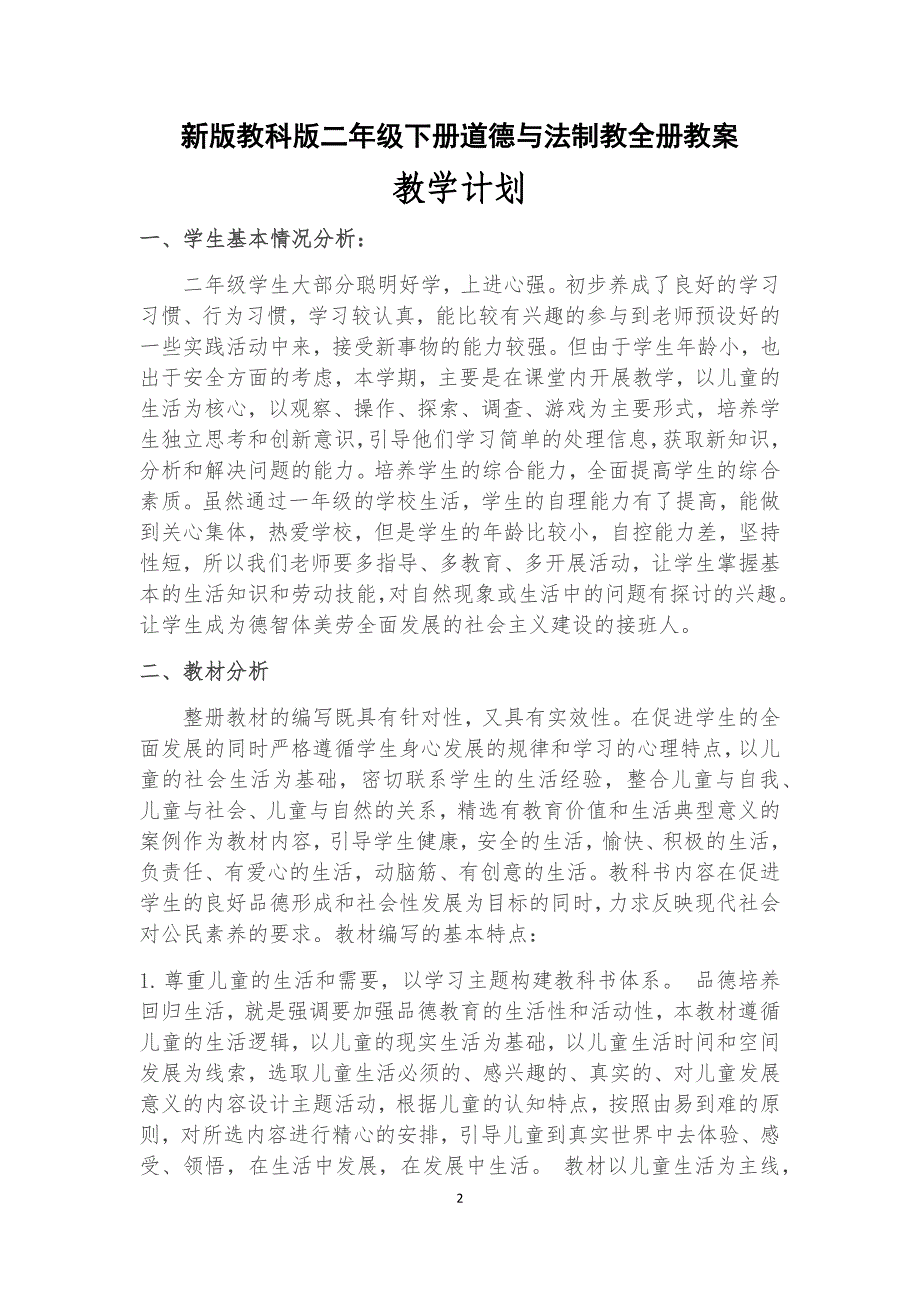 新版教科版二年级下册道德与法制教全册教案

教学计划

一、学生基本情况分析：

二年级学生大部分聪明好学，上进心强。初步养成了良好的学习习惯、行为习惯，学习较认真，能比较有兴趣的参与到老师预设好的一些实践活动中来，接受新事物的能力较强。但由于学生年龄小，也出于安全方面的考虑，本学期，主要是在课堂内开展教学，以儿童的生活为核心，以观察、操作、探索、调查、游戏为主要形式，培养学生独立思考和创新意识，引导他们学习简单的处理信息，获取新知识，分析和解决问题的能力。培养学生的综合能力，全面提高学生的综合素质。虽然通过一年级的学校生活，学生的自理能力有了提高，能做到关心集体，热爱学校，但是学生的年龄比较小，自控能力差，坚持性短，所以我们老师要多指导、多教育、多开展活动，让学生掌握基本的生活知识和劳动技能，对自然现象或生活中的问题有探讨的兴趣。让学生成为德智体美劳全面发展的社会主义建设的接班人。

二、教材分析

整册教材的编写既具有针对性，又具有实效性。在促进学生的全面发展的同时严格遵循学生身心发展的规律和学习的心理特点，以儿童的社会生活为基础，密切联系学生的生活经验，整合儿童与自我、儿童与社会、儿童与自然的关系，精选有教育价值和生活典型意义的案例作为教材内容，引导学生健康，安全的生活，愉快、积极的生活，负责任、有爱心的生活，动脑筋、有创意的生活。教科书内容在促进学生的良好品德形成和社会性发展为目标的同时，力求反映现代社会对公民素养的要求。教材编写的基本特点：

1. 尊重儿童的生活和需要，以学习主题构建教科书体系。 品德培养回归生活，就是强调要加强品德教育的生活性和活动性，本教材遵循儿童的生活逻辑，以儿童的现实生活为基础，以儿童生活时间和空间发展为线索，选取儿童生活必须的、感兴趣的、真实的、对儿童发展意义的内容设计主题活动，根据儿童的认知特点，按照由易到难的原则，对所选内容进行精心的安排，引导儿童到真实世界中去体验、感受、领悟，在生活中发展，在发展中生活。 教材以儿童生活为主线，

2